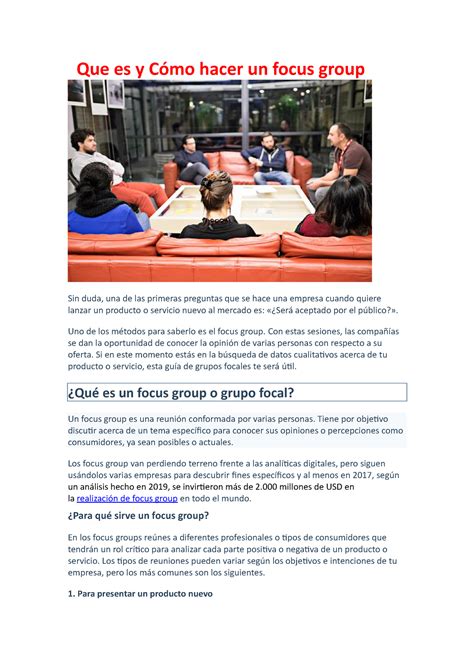 Que es y Cómo hacer un focus group

Sin duda, una de las primeras preguntas que se hace una empresa cuando quiere lanzar un producto o servicio nuevo al mercado es: «¿Será aceptado por el público?».

Uno de los métodos para saberlo es el focus group. Con estas sesiones, las compañías se dan la oportunidad de conocer la opinión de varias personas con respecto a su oferta. Si en este momento estás en la búsqueda de datos cualitativos acerca de tu producto o servicio, esta guía de grupos focales te será útil.

¿Qué es un focus group o grupo focal?

Un focus group es una reunión conformada por varias personas. Tiene por objetivo discutir acerca de un tema específico para conocer sus opiniones o percepciones como consumidores, ya sean posibles o actuales.

Los focus group van perdiendo terreno frente a las analíticas digitales, pero siguen usándolos varias empresas para descubrir fines específicos y al menos en 2017, según un análisis hecho en 2019, se invirtieron más de 2.000 millones de USD en la realización de focus group en todo el mundo.

¿Para qué sirve un focus group?

En los focus groups reúnes a diferentes profesionales o tipos de consumidores que tendrán un rol crítico para analizar cada parte positiva o negativa de un producto o servicio. Los tipos de reuniones pueden variar según los objetivos e intenciones de tu empresa, pero los más comunes son los siguientes.

1. Para presentar un producto nuevo